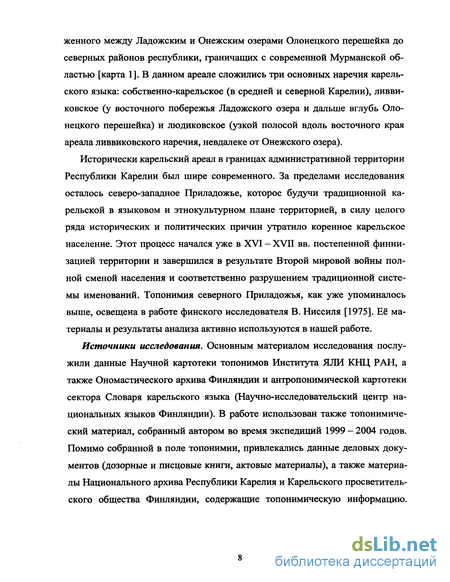 женного между Ладожским и Онежским озерами Олонецкого перешейка до северных районов республики, граничащих с современной Мурманской областью [карта 1]. В данном ареале сложились три основных наречия карельского языка: собственно-карельское (в средней и северной Карелии), ливвиковское (у восточного побережья Ладожского озера и дальше вглубь Олонецкого перешейка) и людиковское (узкой полосой вдоль восточного края ареала ливвиковского наречия, невдалеке от Онежского озера).

Исторически карельский ареал в границах административной территории Республики Карелии был шире современного. За пределами исследования осталось северо-западное Приладожье, которое будучи традиционной карельской в языковом и этнокультурном плане территорией, в силу целого ряда исторических и политических причин утратило коренное карельское население. Этот процесс начался уже в XVI – XVII вв. постепенной финнизацией территории и завершился в результате Второй мировой войны полной сменой населения и соответственно разрушением традиционной системы именований. Топонимия северного Приладожья, как уже упоминалось выше, освещена в работе финского исследователя В. Ниссиля [1975]. Её материалы и результаты анализа активно используются в нашей работе.

Источники исследования. Основным материалом исследования послужили данные Научной картотеки топонимов Института ЯЛИ КНЦ РАН, а также Ономастического архива Финляндии и антропонимической картотеки сектора Словаря карельского языка (Научно-исследовательский центр национальных языков Финляндии). В работе использован также топонимический материал, собранный автором во время экспедиций 1999 – 2004 годов. Помимо собранной в поле топонимии, привлекались данные деловых документов (дозорные и писцовые книги, актовые материалы), а также материалы Национального архива Республики Карелия и Карельского просветительского общества Финляндии, содержащие топонимическую информацию.

8

dsLib.net
библиотека диссертаций